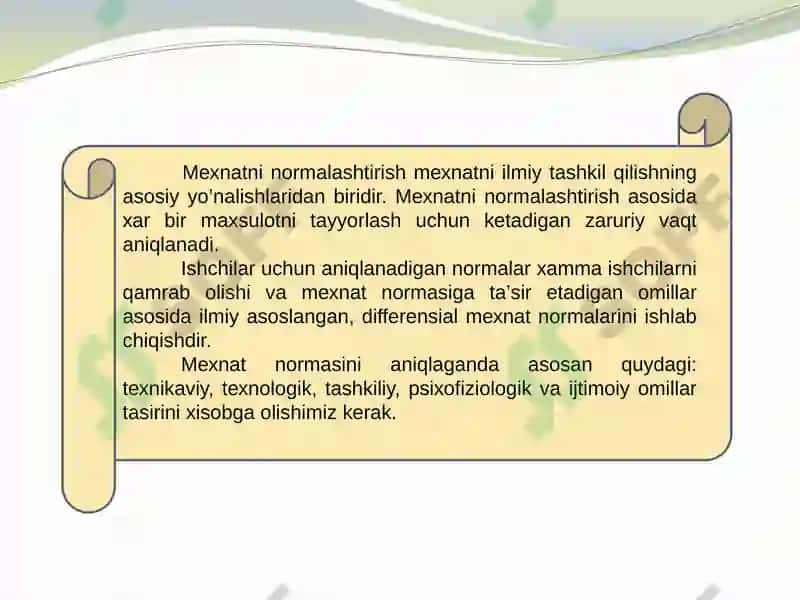 Mexnatni normalashtirish mexnatni ilmiy tashkil qilishning asosiy yo'nalishlaridan biridir. Mexnatni normalashtirish asosida xar bir maxsulotni tayyorlash uchun ketadigan zaruriy vaqt aniqlanadi.

Ishchilar uchun aniqlanadigan normalar xamma ishchilarni qamrab olishi va mexnat normasiga ta'sir etadigan omillar asosida ilmiy asoslangan, differensial mexnat normalarini ishlab chiqishdir.

Mexnat normasini aniqlaganda asosan quydagi: texnikaviy, texnologik, tashkiliy, psixofiziologik va ijtimoiy omillar tasirini xisobga olishimiz kerak.